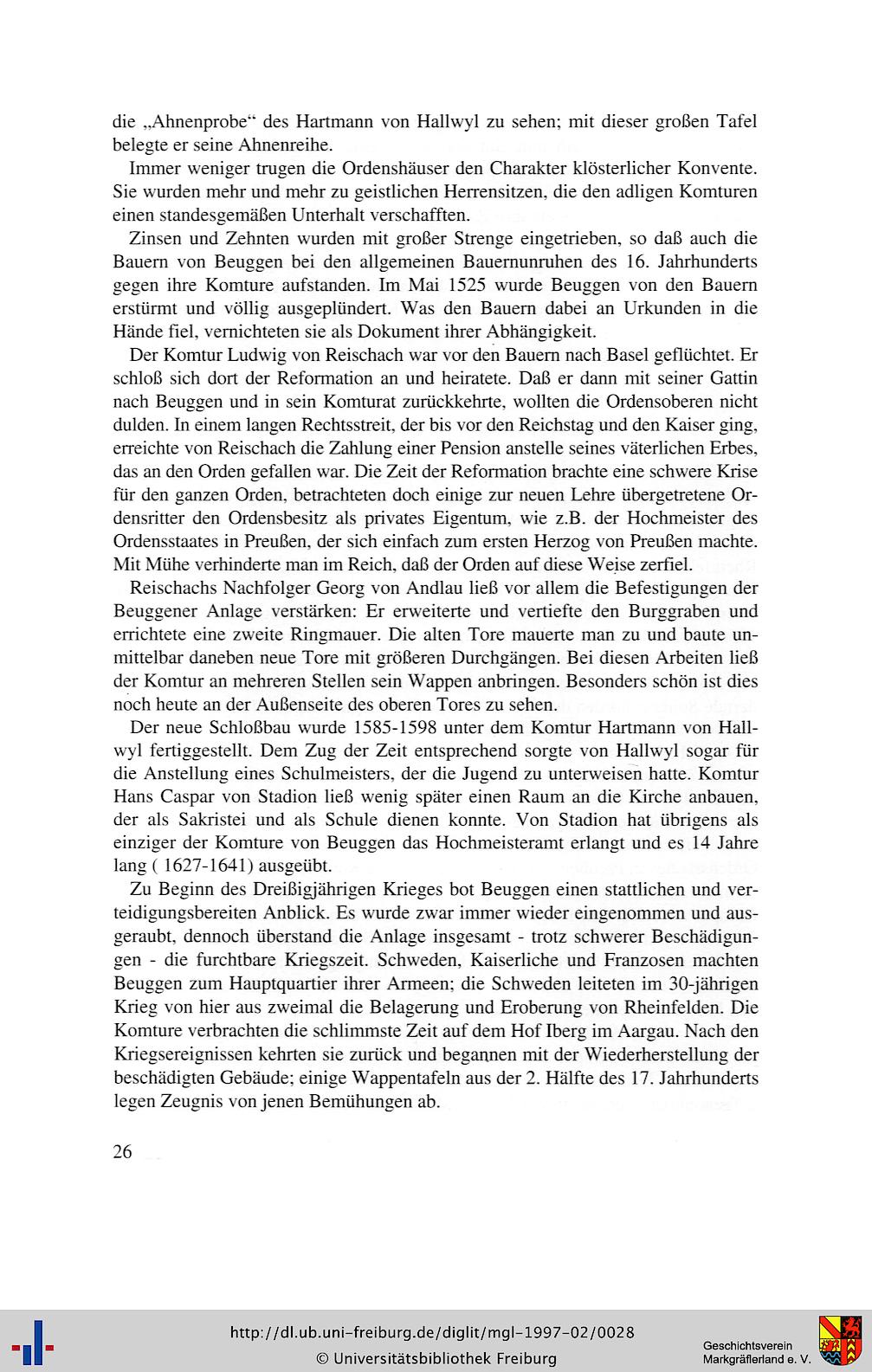 die „Ahnenprobe“ des Hartmann von Hallwyl zu sehen; mit dieser großen Tafel belegte er seine Ahnenreihe.

Immer weniger trugen die Ordenshäuser den Charakter klösterlicher Konvente. Sie wurden mehr und mehr zu geistlichen Herrensitzen, die den adligen Komturen einen standesgemäßen Unterhalt verschafften.

Zinsen und Zehnten wurden mit großer Strenge eingetrieben, so daß auch die Bauern von Beuggen bei den allgemeinen Bauernunruhen des 16. Jahrhunderts gegen ihre Komture aufstanden. Im Mai 1525 wurde Beuggen von den Bauern erstürmt und völlig ausgeplündert. Was den Bauern dabei an Urkunden in die Hände fiel, vernichteten sie als Dokument ihrer Abhängigkeit.

Der Komtur Ludwig von Reischach war vor den Bauern nach Basel geflüchtet. Er schloß sich dort der Reformation an und heiratete. Daß er dann mit seiner Gattin nach Beuggen und in sein Komturat zurückkehrte, wollten die Ordensoberen nicht dulden. In einem langen Rechtsstreit, der bis vor den Reichstag und den Kaiser ging, erreichte von Reischach die Zahlung einer Pension anstelle seines väterlichen Erbes, das an den Orden gefallen war. Die Zeit der Reformation brachte eine schwere Krise für den ganzen Orden, betrachteten doch einige zur neuen Lehre übergetretene Ordensritter den Ordensbesitz als privates Eigentum, wie z.B. der Hochmeister des Ordensstaates in Preußen, der sich einfach zum ersten Herzog von Preußen machte. Mit Mühe verhinderte man im Reich, daß der Orden auf diese Weise zerfiel.

Reischachs Nachfolger Georg von Andlau ließ vor allem die Befestigungen der Beuggener Anlage verstärken: Er erweiterte und vertiefte den Burggraben und errichtete eine zweite Ringmauer. Die alten Tore mauerte man zu und baute unmittelbar daneben neue Tore mit größeren Durchgängen. Bei diesen Arbeiten ließ der Komtur an mehreren Stellen sein Wappen anbringen. Besonders schön ist dies noch heute an der Außenseite des oberen Tores zu sehen.

Der neue Schloßbau wurde 1585-1598 unter dem Komtur Hartmann von Hallwyl fertiggestellt. Dem Zug der Zeit entsprechend sorgte von Hallwyl sogar für die Anstellung eines Schulmeisters, der die Jugend zu unterweisen hatte. Komtur Hans Caspar von Stadion ließ wenig später einen Raum an die Kirche anbauen, der als Sakristei und als Schule dienen konnte. Von Stadion hat übrigens als einziger der Komture von Beuggen das Hochmeisteramt erlangt und es 14 Jahre lang ( 1627-1641) ausgeübt.

Zu Beginn des Dreißigjährigen Krieges bot Beuggen einen stattlichen und verteidigungsbereiten Anblick. Es wurde zwar immer wieder eingenommen und ausgeraubt, dennoch überstand die Anlage insgesamt - trotz schwerer Beschädigungen - die furchtbare Kriegszeit. Schweden, Kaiserliche und Franzosen machten Beuggen zum Hauptquartier ihrer Armeen; die Schweden leiteten im 30-jährigen Krieg von hier aus zweimal die Belagerung und Eroberung von Rheinfelden. Die Komture verbrachten die schlimmste Zeit auf dem Hof Iberg im Aargau. Nach den Kriegsereignissen kehrten sie zurück und begannen mit der Wiederherstellung der beschädigten Gebäude; einige Wappentafeln aus der 2. Hälfte des 17. Jahrhunderts legen Zeugnis von jenen Bemühungen ab.

26

http://dl.ub.uni-freiburg.de/diglit/mgl-1997-02/0028
© Universitätsbibliothek Freiburg

Geschichtsverein
Markgräflerland e. V.